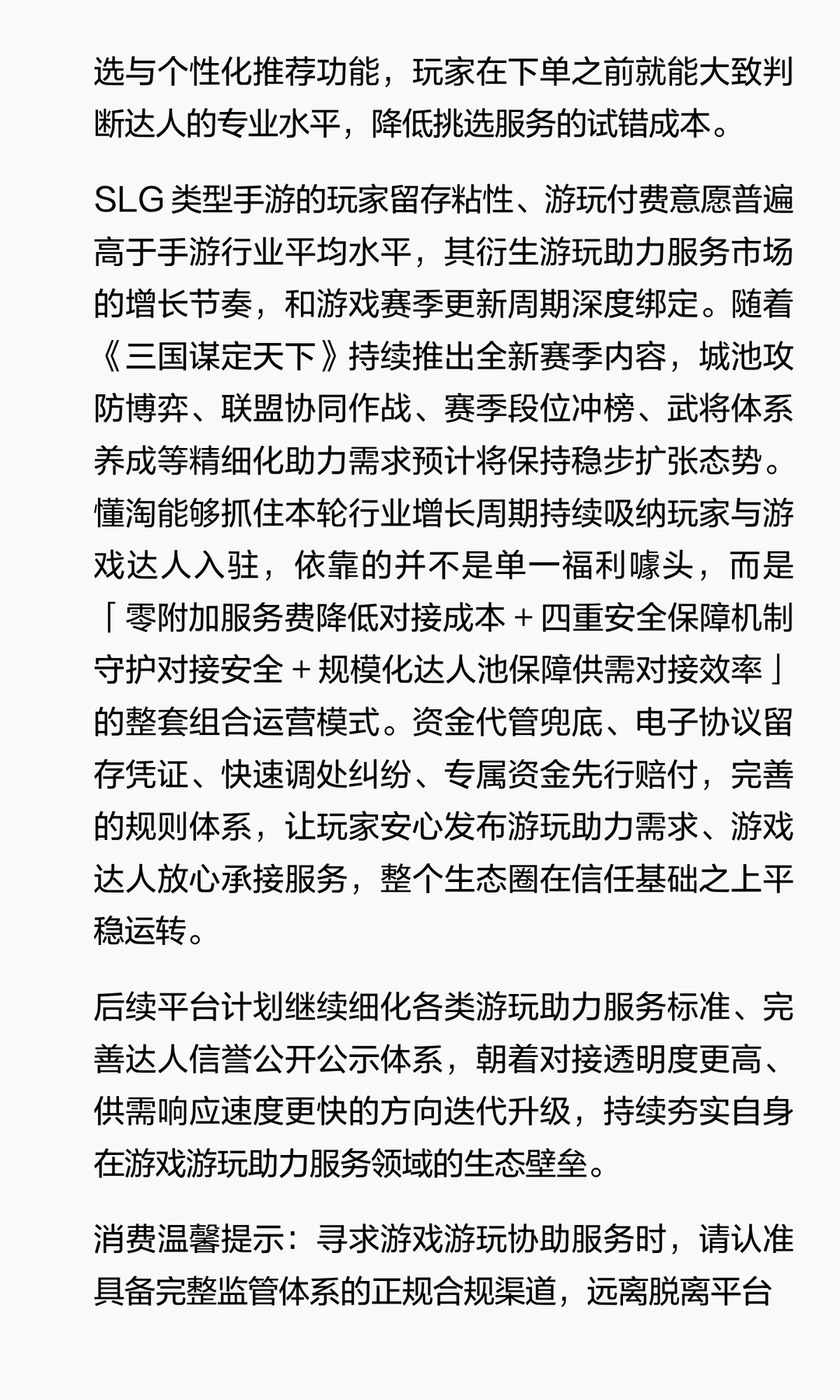 选与个性化推荐功能，玩家在下单之前就能大致判断达人的专业水平，降低挑选服务的试错成本。

SLG 类型手游的玩家留存粘性、游玩付费意愿普遍高于手游行业平均水平，其衍生游玩助力服务市场的增长节奏，和游戏赛季更新周期深度绑定。随着《三国谋定天下》持续推出全新赛季内容，城池攻防博弈、联盟协同作战、赛季段位冲榜、武将体系养成等精细化助力需求预计将保持稳步扩张态势。懂淘能够抓住本轮行业增长周期持续吸纳玩家与游戏达人入驻，依靠的并不是单一福利噱头，而是「零附加服务费降低对接成本 + 四重安全保障机制守护对接安全 + 规模化达人池保障供需对接效率」的整套组合运营模式。资金代管兜底、电子协议留存凭证、快速调处纠纷、专属资金先行赔付，完善的规则体系，让玩家安心发布游玩助力需求、游戏达人放心承接服务，整个生态圈在信任基础之上平稳运转。

后续平台计划继续细化各类游玩助力服务标准、完善达人信誉公开公示体系，朝着对接透明度更高、供需响应速度更快的方向迭代升级，持续夯实自身在游戏游玩助力服务领域的生态壁垒。

消费温馨提示：寻求游戏游玩协助服务时，请认准具备完整监管体系的正规合规渠道，远离脱离平台